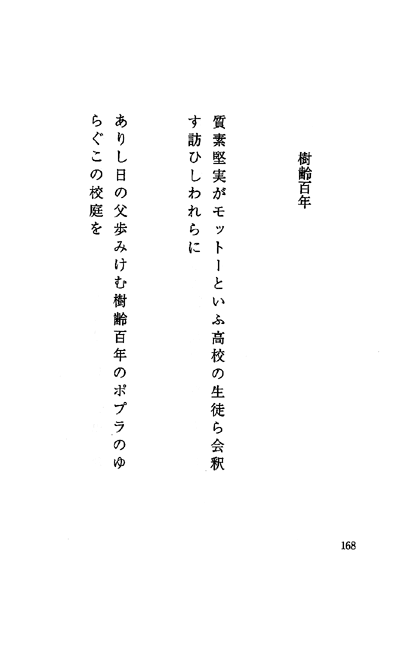 樹齢百年

質素堅実がモットーといふ高校の生徒ら会釈す訪ひしわれらに

ありし日の父歩みけむ樹齢百年のポプラのゆらぐこの校庭を

168